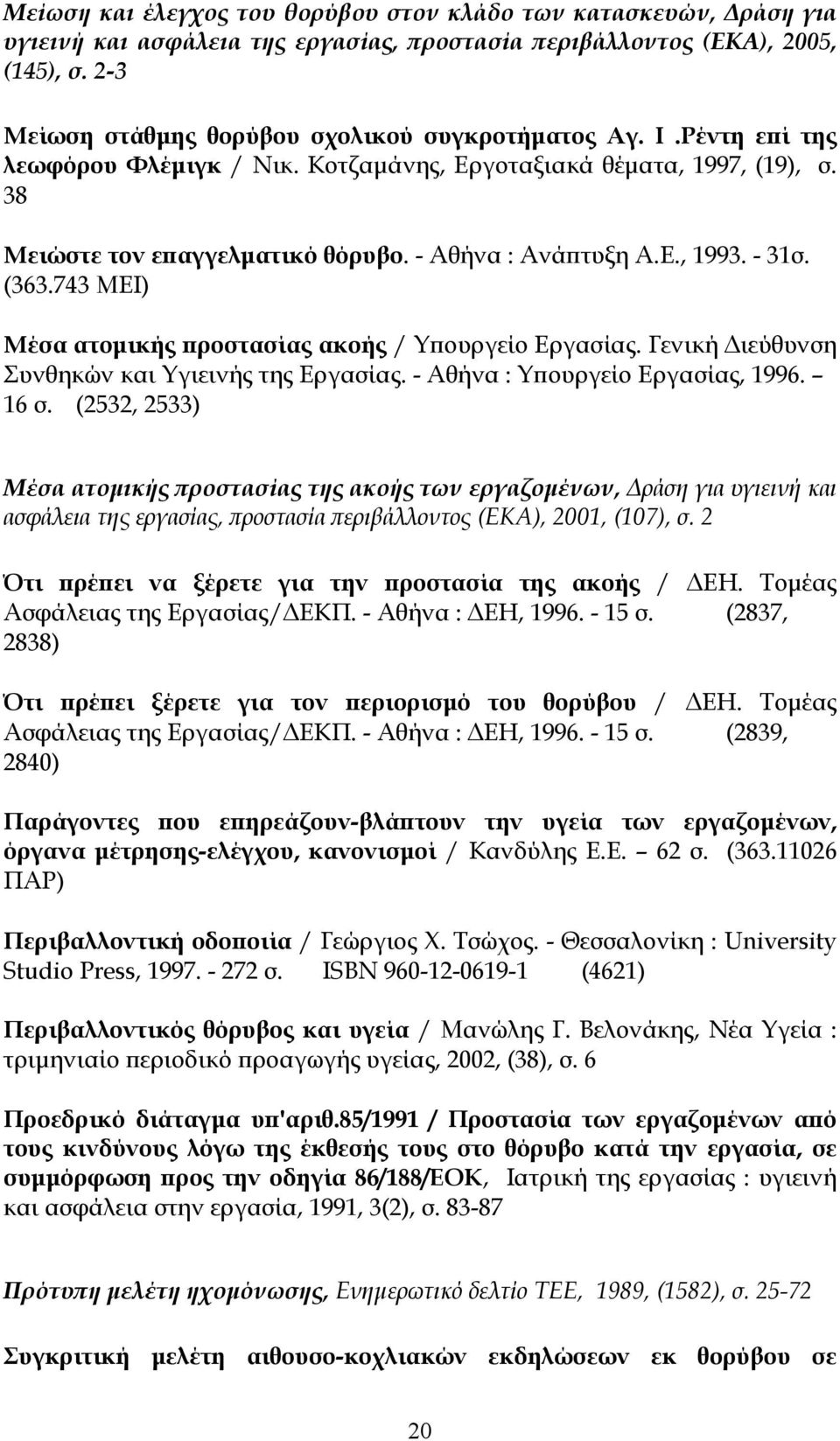 Μείωση και έλεγχος του θορύβου στον κλάδο των κατασκευών, Δράση για υγιεινή και ασφάλεια της εργασίας, προστασία περιβάλλοντος (ΕΚΑ), 2005, (145), σ. 2-3

Μείωση στάθμης θορύβου σχολικού συγκροτήματος Αγ. Ι .Ρέντη επί της λεωφόρου Φλέμιγκ / Νικ. Κοτζαμάνης, Εργοταξιακά θέματα, 1997, (19), σ. 38

Μειώστε τον επαγγελματικό θόρυβο. - Αθήνα : Ανάπτυξη Α.Ε., 1993. - 31σ. (363.743 ΜΕΙ)

Μέσα ατομικής προστασίας ακοής / Υπουργείο Εργασίας. Γενική Διεύθυνση Συνθηκών και Υγιεινής της Εργασίας. - Αθήνα : Υπουργείο Εργασίας, 1996. – 16 σ. (2532, 2533)

Μέσα ατομικής προστασίας της ακοής των εργαζομένων, Δράση για υγιεινή και ασφάλεια της εργασίας, προστασία περιβάλλοντος (ΕΚΑ), 2001, (107), σ. 2

Ότι πρέπει να ξέρετε για την προστασία της ακοής / ΔΕΗ. Τομέας Ασφάλειας της Εργασίας/ΔΕΚΠ. - Αθήνα : ΔΕΗ, 1996. - 15 σ. (2837, 2838)

Ότι πρέπει ξέρετε για τον περιορισμό του θορύβου / ΔΕΗ. Τομέας Ασφάλειας της Εργασίας/ΔΕΚΠ. - Αθήνα : ΔΕΗ, 1996. - 15 σ. (2839, 2840)

Παράγοντες που επηρεάζουν-βλάπτουν την υγεία των εργαζομένων, όργανα μέτρησης-ελέγχου, κανονισμοί / Κανδύλης Ε.Ε. – 62 σ. (363.11026 ΠΑΡ)

Περιβαλλοντική οδοποιία / Γεώργιος Χ. Τσώχος. - Θεσσαλονίκη : University Studio Press, 1997. - 272 σ. ISBN 960-12-0619-1 (4621)

Περιβαλλοντικός θόρυβος και υγεία / Μανώλης Γ. Βελονάκης, Νέα Υγεία : τριμηνιαίο περιοδικό προαγωγής υγείας, 2002, (38), σ. 6

Προεδρικό διάταγμα υπ'αριθ.85/1991 / Προστασία των εργαζομένων από τους κινδύνους λόγω της έκθεσής τους στο θόρυβο κατά την εργασία, σε συμμόρφωση προς την οδηγία 86/188/ΕΟΚ, Ιατρική της εργασίας : υγιεινή και ασφάλεια στην εργασία, 1991, 3(2), σ. 83-87

Πρότυπη μελέτη ηχομόνωσης, Ενημερωτικό δελτίο ΤΕΕ, 1989, (1582), σ. 25-72

Συγκριτική μελέτη αιθουσο-κοχλιακών εκδηλώσεων εκ θορύβου σε

20